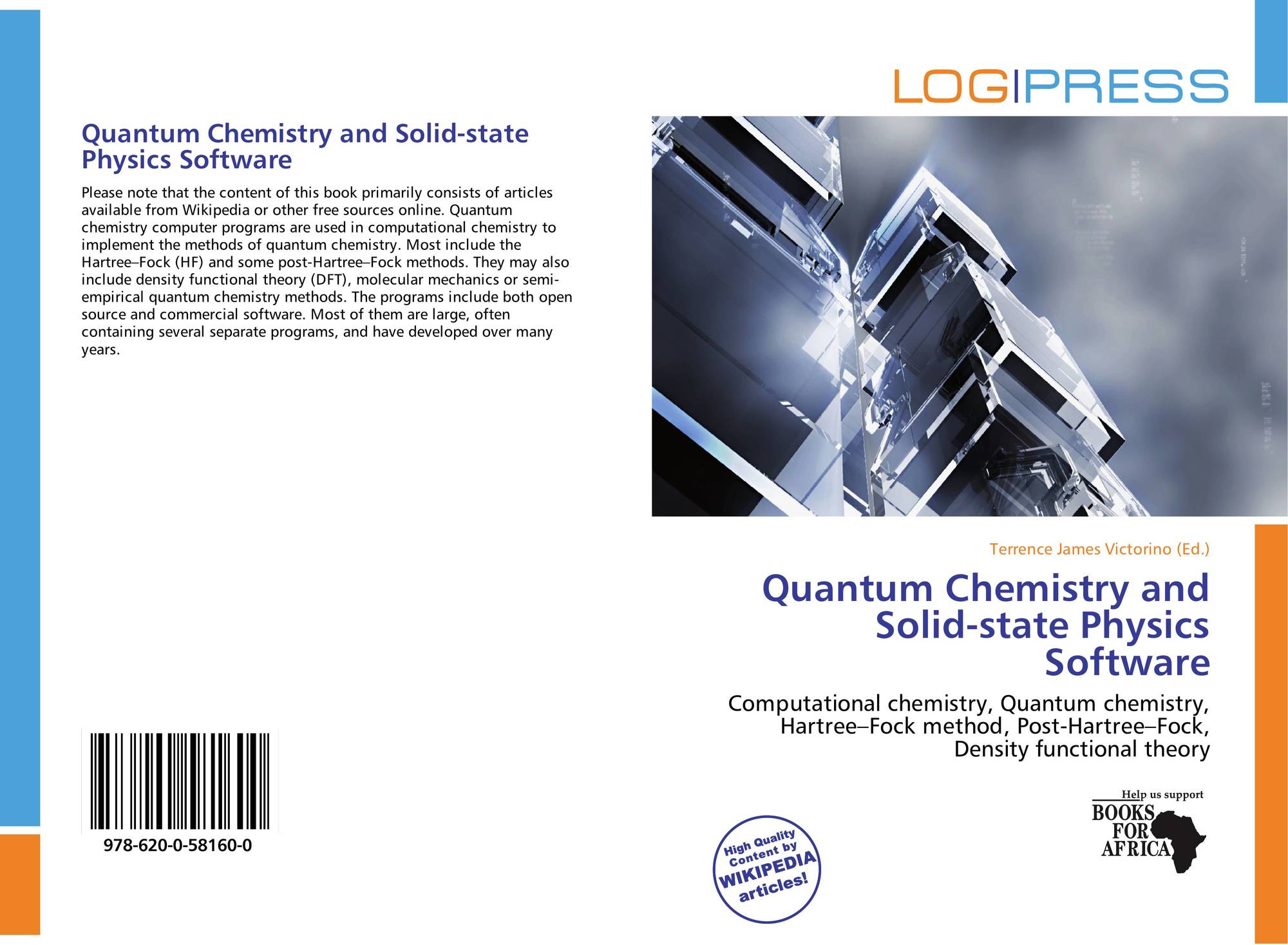 Quantum Chemistry and Solid-state Physics Software

Please note that the content of this book primarily consists of articles available from Wikipedia or other free sources online. Quantum chemistry computer programs are used in computational chemistry to implement the methods of quantum chemistry. Most include the Hartree–Fock (HF) and some post-Hartree–Fock methods. They may also include density functional theory (DFT), molecular mechanics or semi-empirical quantum chemistry methods. The programs include both open source and commercial software. Most of them are large, often containing several separate programs, and have developed over many years.

978-620-0-58160-0

LOG|PRESS

Terrence James Victorino (Ed.)

Quantum Chemistry and Solid-state Physics Software

Computational chemistry, Quantum chemistry, Hartree–Fock method, Post-Hartree–Fock, Density functional theory

High Quality Content by WIKIPEDIA articles!

Help us support BOOKS FOR AFRICA